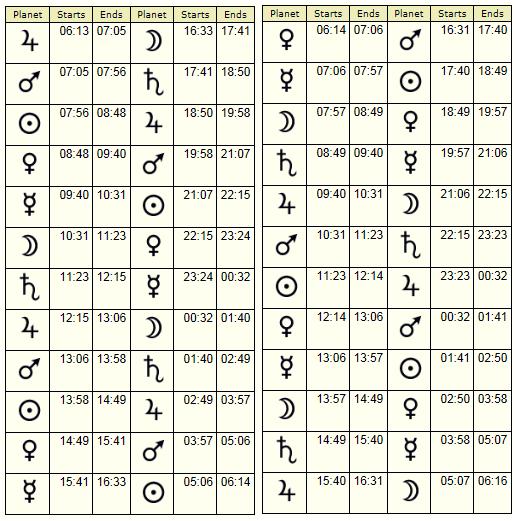 | Planet | Starts | Ends | Planet | Starts | Ends |
|---|---|---|---|---|---|
| ♃ | 06:13 | 07:05 | ☽ | 16:33 | 17:41 |
| ♂ | 07:05 | 07:56 | ♄ | 17:41 | 18:50 |
| ☉ | 07:56 | 08:48 | ♃ | 18:50 | 19:58 |
| ♀ | 08:48 | 09:40 | ♂ | 19:58 | 21:07 |
| ☿ | 09:40 | 10:31 | ☉ | 21:07 | 22:15 |
| ☽ | 10:31 | 11:23 | ♀ | 22:15 | 23:24 |
| ♄ | 11:23 | 12:15 | ☿ | 23:24 | 00:32 |
| ♃ | 12:15 | 13:06 | ☽ | 00:32 | 01:40 |
| ♂ | 13:06 | 13:58 | ♄ | 01:40 | 02:49 |
| ☉ | 13:58 | 14:49 | ♃ | 02:49 | 03:57 |
| ♀ | 14:49 | 15:41 | ♂ | 03:57 | 05:06 |
| ☿ | 15:41 | 16:33 | ☉ | 05:06 | 06:14 |

| Planet | Starts | Ends | Planet | Starts | Ends |
|---|---|---|---|---|---|
| ♀ | 06:14 | 07:06 | ♂ | 16:31 | 17:40 |
| ☿ | 07:06 | 07:57 | ☉ | 17:40 | 18:49 |
| ☽ | 07:57 | 08:49 | ♀ | 18:49 | 19:57 |
| ♄ | 08:49 | 09:40 | ☿ | 19:57 | 21:06 |
| ♃ | 09:40 | 10:31 | ☽ | 21:06 | 22:15 |
| ♂ | 10:31 | 11:23 | ♄ | 22:15 | 23:23 |
| ☉ | 11:23 | 12:14 | ♃ | 23:23 | 00:32 |
| ♀ | 12:14 | 13:06 | ♂ | 00:32 | 01:41 |
| ☿ | 13:06 | 13:57 | ☉ | 01:41 | 02:50 |
| ☽ | 13:57 | 14:49 | ♀ | 02:50 | 03:58 |
| ♄ | 14:49 | 15:40 | ☿ | 03:58 | 05:07 |
| ♃ | 15:40 | 16:31 | ☽ | 05:07 | 06:16 |